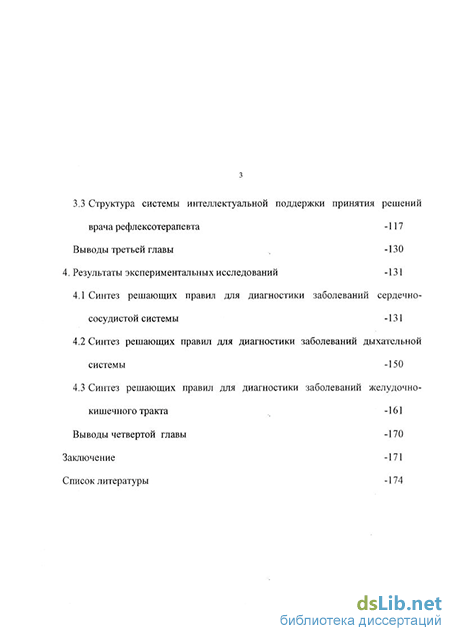 3

3.3 Структура системы интеллектуальной поддержки принятия решений врача рефлексотерапевта -117

Выводы третьей главы -130

4. Результаты экспериментальных исследований -131

4.1 Синтез решающих правил для диагностики заболеваний сердечно-сосудистой системы -131

4.2 Синтез решающих правил для диагностики заболеваний дыхательной системы -150

4.3 Синтез решающих правил для диагностики заболеваний желудочно-кишечного тракта -161

Выводы четвертой главы -170

Заключение -171

Список литературы -174

dsLib.net
библиотека диссертаций